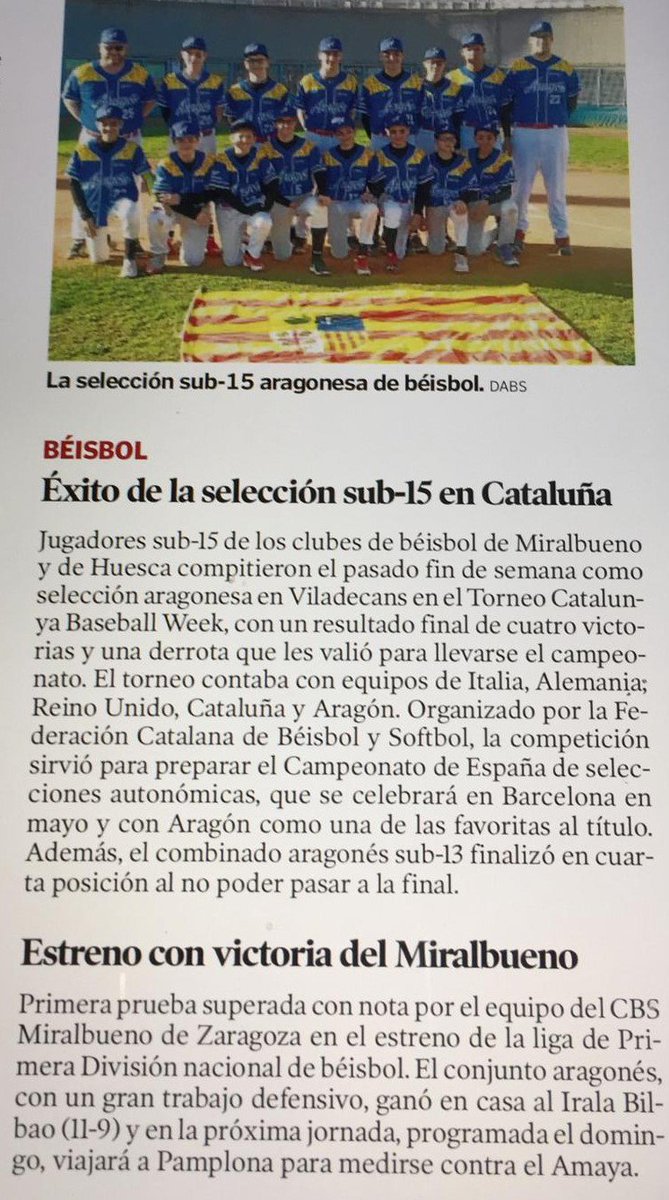 La selección sub-15 aragonesa de béisbol. DABS

BÉISBOL

Éxito de la selección sub-15 en Cataluña

Jugadores sub-15 de los clubes de béisbol de Miralbueno y de Huesca compitieron el pasado fin de semana como selección aragonesa en Viladecans en el Torneo Catalunya Baseball Week, con un resultado final de cuatro victorias y una derrota que les valió para llevarse el campeonato. El torneo contaba con equipos de Italia, Alemania; Reino Unido, Cataluña y Aragón. Organizado por la Federación Catalana de Béisbol y Softbol, la competición sirvió para preparar el Campeonato de España de selecciones autonómicas, que se celebrará en Barcelona en mayo y con Aragón como una de las favoritas al título. Además, el combinado aragonés sub-13 finalizó en cuarta posición al no poder pasar a la final.

Estreno con victoria del Miralbueno

Primera prueba superada con nota por el equipo del CBS Miralbueno de Zaragoza en el estreno de la liga de Primera División nacional de béisbol. El conjunto aragonés, con un gran trabajo defensivo, ganó en casa al Irala Bilbao (11-9) y en la próxima jornada, programada el domingo, viajará a Pamplona para medirse contra el Amaya.